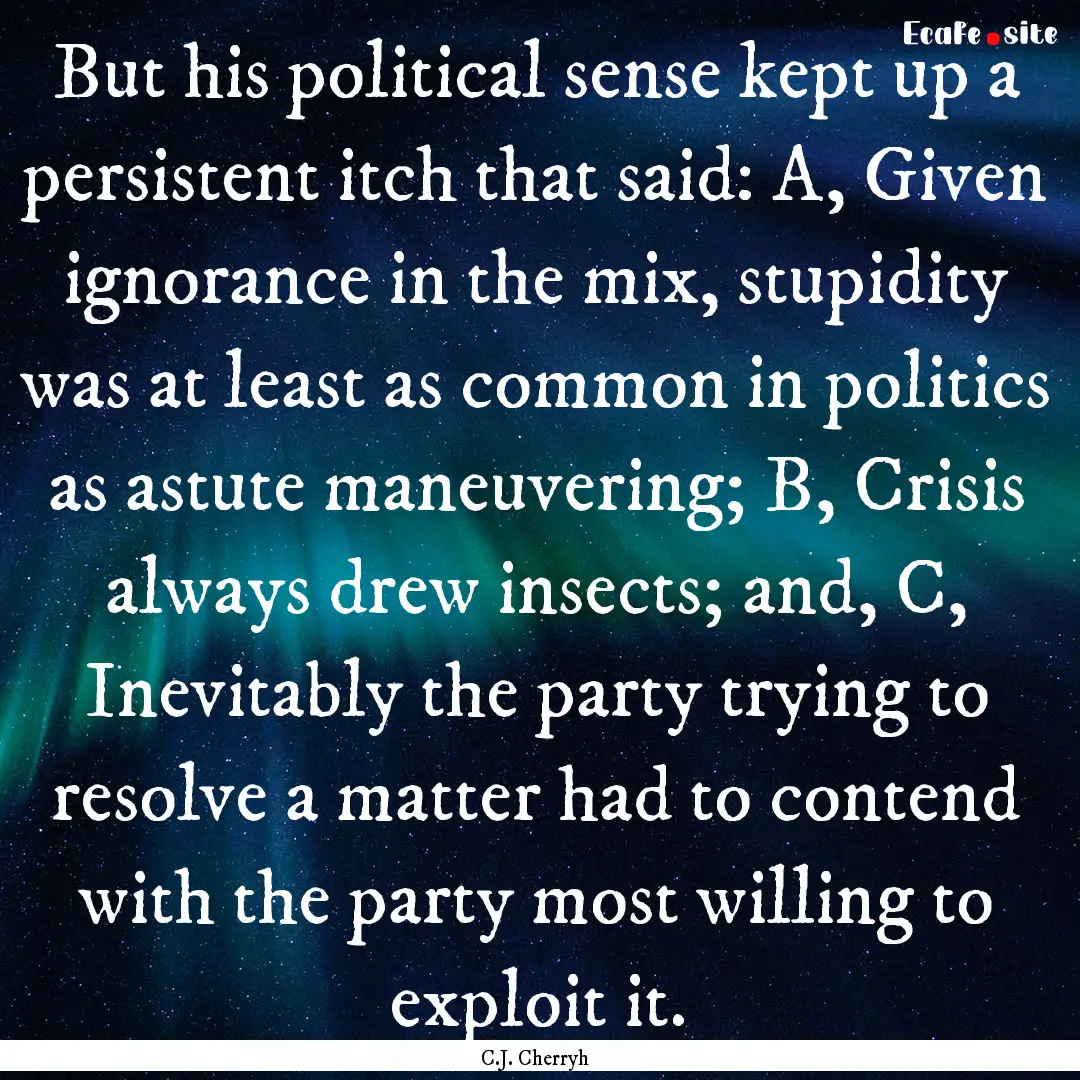 EcaFe.site

But his political sense kept up a persistent itch that said: A, Given ignorance in the mix, stupidity was at least as common in politics as astute maneuvering; B, Crisis always drew insects; and, C, Inevitably the party trying to resolve a matter had to contend with the party most willing to exploit it.

C.J. Cherryh